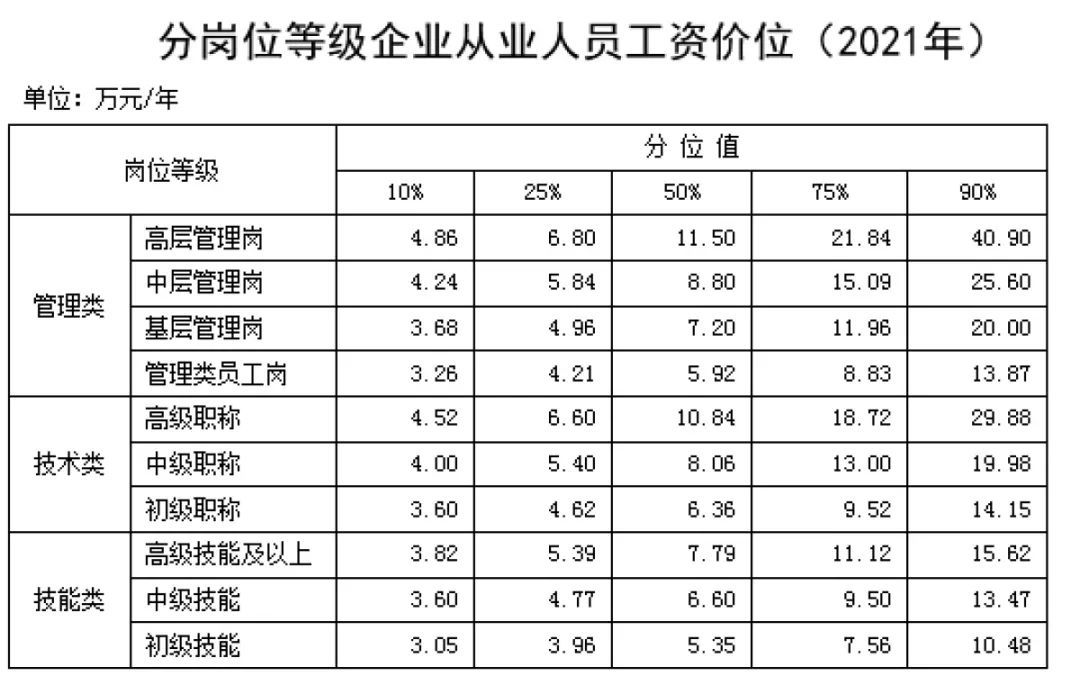 分岗位等级企业从业人员工资价位（2021年）

单位：万元/年

| 岗位等级 |  | 分位值 |  |  |  |  |
|---|---|---|---|---|---|---|
|  |  | 10% | 25% | 50% | 75% | 90% |
| 管理类 | 高层管理岗 | 4.86 | 6.80 | 11.50 | 21.84 | 40.90 |
|  | 中层管理岗 | 4.24 | 5.84 | 8.80 | 15.09 | 25.60 |
|  | 基层管理岗 | 3.68 | 4.96 | 7.20 | 11.96 | 20.00 |
|  | 管理类员工岗 | 3.26 | 4.21 | 5.92 | 8.83 | 13.87 |
| 技术类 | 高级职称 | 4.52 | 6.60 | 10.84 | 18.72 | 29.88 |
|  | 中级职称 | 4.00 | 5.40 | 8.06 | 13.00 | 19.98 |
|  | 初级职称 | 3.60 | 4.62 | 6.36 | 9.52 | 14.15 |
| 技能类 | 高级技能及以上 | 3.82 | 5.39 | 7.79 | 11.12 | 15.62 |
|  | 中级技能 | 3.60 | 4.77 | 6.60 | 9.50 | 13.47 |
|  | 初级技能 | 3.05 | 3.96 | 5.35 | 7.56 | 10.48 |